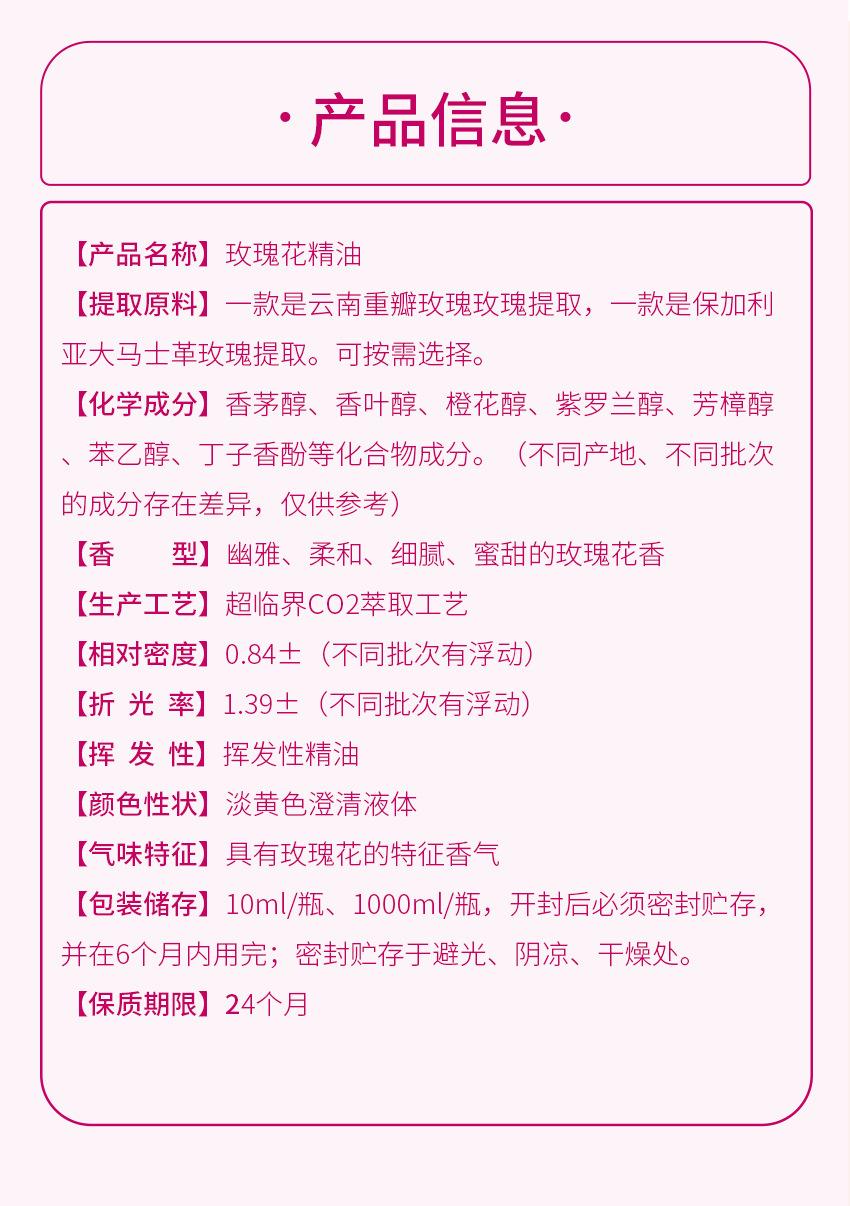 · 产品信息 ·

【产品名称】玫瑰花精油

【提取原料】一款是云南重瓣玫瑰玫瑰提取，一款是保加利亚大马士革玫瑰提取。可按需选择。

【化学成分】香茅醇、香叶醇、橙花醇、紫罗兰醇、芳樟醇、苯乙醇、丁子香酚等化合物成分。（不同产地、不同批次的成分存在差异，仅供参考）

【香　　型】幽雅、柔和、细腻、蜜甜的玫瑰花香

【生产工艺】超临界CO2萃取工艺

【相对密度】0.84±（不同批次有浮动）

【折 光 率】1.39±（不同批次有浮动）

【挥 发 性】挥发性精油

【颜色性状】淡黄色澄清液体

【气味特征】具有玫瑰花的特征香气

【包装储存】10ml/瓶、1000ml/瓶，开封后必须密封贮存，并在6个月内用完；密封贮存于避光、阴凉、干燥处。

【保质期限】24个月